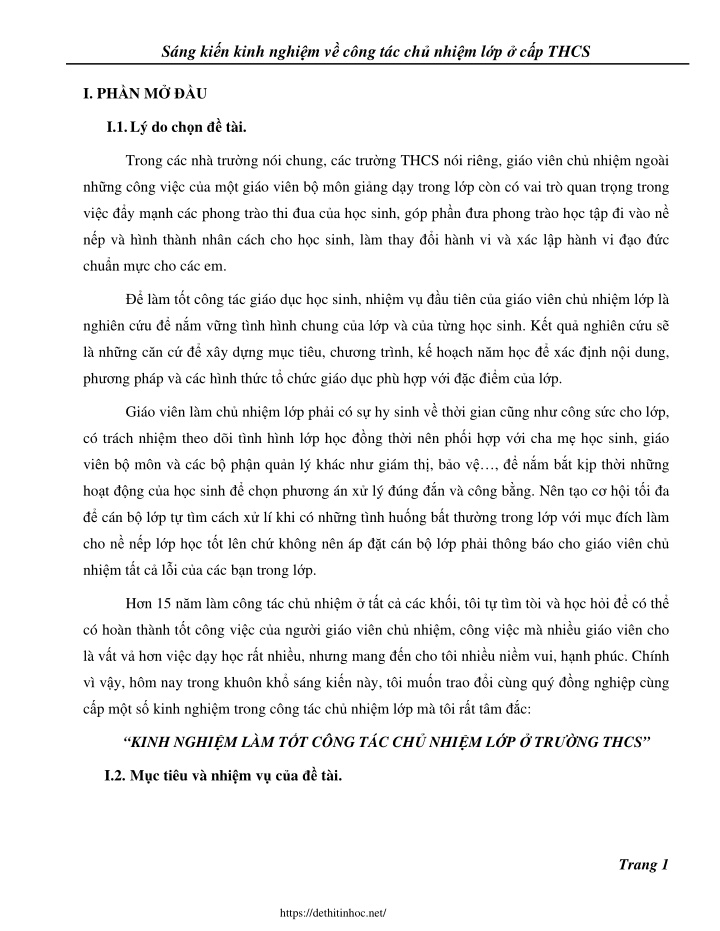 Sáng kiến kinh nghiệm về công tác chủ nhiệm lớp ở cấp THCS

I. PHẦN MỞ ĐẦU

I.1. Lý do chọn đề tài.

Trong các nhà trường nói chung, các trường THCS nói riêng, giáo viên chủ nhiệm ngoài những công việc của một giáo viên bộ môn giảng dạy trong lớp còn có vai trò quan trọng trong việc đẩy mạnh các phong trào thi đua của học sinh, góp phần đưa phong trào học tập đi vào nề nếp và hình thành nhân cách cho học sinh, làm thay đổi hành vi và xác lập hành vi đạo đức chuẩn mực cho các em.

Để làm tốt công tác giáo dục học sinh, nhiệm vụ đầu tiên của giáo viên chủ nhiệm lớp là nghiên cứu để nắm vững tình hình chung của lớp và của từng học sinh. Kết quả nghiên cứu sẽ là những căn cứ để xây dựng mục tiêu, chương trình, kế hoạch năm học để xác định nội dung, phương pháp và các hình thức tổ chức giáo dục phù hợp với đặc điểm của lớp.

Giáo viên làm chủ nhiệm lớp phải có sự hy sinh về thời gian cũng như công sức cho lớp, có trách nhiệm theo dõi tình hình lớp học đồng thời nên phối hợp với cha mẹ học sinh, giáo viên bộ môn và các bộ phận quản lý khác như giám thị, bảo vệ…, để nắm bắt kịp thời những hoạt động của học sinh để chọn phương án xử lý đúng đắn và công bằng. Nên tạo cơ hội tối đa để cán bộ lớp tự tìm cách xử lí khi có những tình huống bất thường trong lớp với mục đích làm cho nề nếp lớp học tốt lên chứ không nên áp đặt cán bộ lớp phải thông báo cho giáo viên chủ nhiệm tất cả lỗi của các bạn trong lớp.

Hơn 15 năm làm công tác chủ nhiệm ở tất cả các khối, tôi tự tìm tòi và học hỏi để có thể có hoàn thành tốt công việc của người giáo viên chủ nhiệm, công việc mà nhiều giáo viên cho là vất vả hơn việc dạy học rất nhiều, nhưng mang đến cho tôi nhiều niềm vui, hạnh phúc. Chính vì vậy, hôm nay trong khuôn khổ sáng kiến này, tôi muốn trao đổi cùng quý đồng nghiệp cùng cấp một số kinh nghiệm trong công tác chủ nhiệm lớp mà tôi rất tâm đắc:

"KINH NGHIỆM LÀM TỐT CÔNG TÁC CHỦ NHIỆM LỚP Ở TRƯỜNG THCS"

I.2. Mục tiêu và nhiệm vụ của đề tài.

Trang 1

https://dethitinhoc.net/